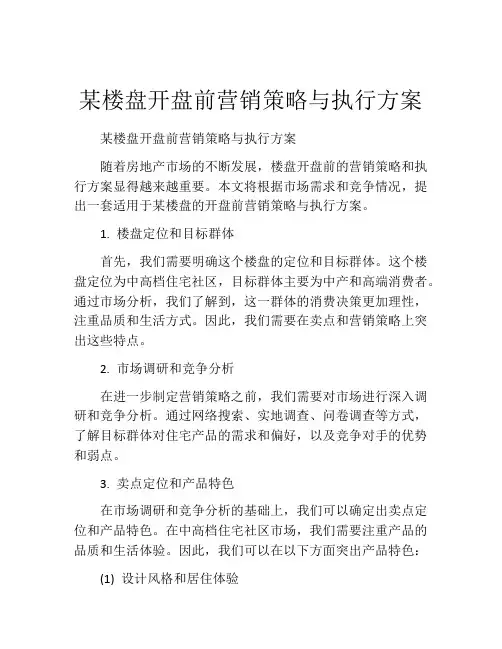 某楼盘开盘前营销策略与执行方案

某楼盘开盘前营销策略与执行方案

随着房地产市场的不断发展，楼盘开盘前的营销策略和执行方案显得越来越重要。本文将根据市场需求和竞争情况，提出一套适用于某楼盘的开盘前营销策略与执行方案。

1. 楼盘定位和目标群体

首先，我们需要明确这个楼盘的定位和目标群体。这个楼盘定位为中高档住宅社区，目标群体主要为中产和高端消费者。通过市场分析，我们了解到，这一群体的消费决策更加理性，注重品质和生活方式。因此，我们需要在卖点和营销策略上突出这些特点。

2. 市场调研和竞争分析

在进一步制定营销策略之前，我们需要对市场进行深入调研和竞争分析。通过网络搜索、实地调查、问卷调查等方式，了解目标群体对住宅产品的需求和偏好，以及竞争对手的优势和弱点。

3. 卖点定位和产品特色

在市场调研和竞争分析的基础上，我们可以确定出卖点定位和产品特色。在中高档住宅社区市场，我们需要注重产品的品质和生活体验。因此，我们可以在以下方面突出产品特色：

(1) 设计风格和居住体验